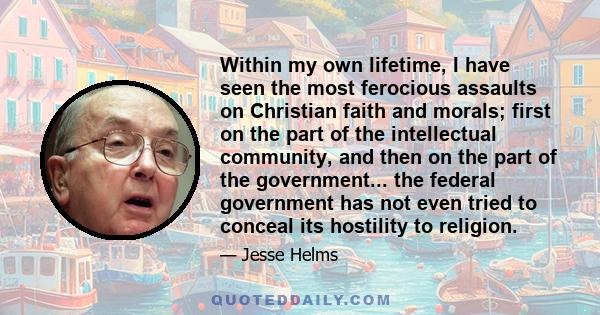 Within my own lifetime, I have seen the most ferocious assaults on Christian faith and morals; first on the part of the intellectual community, and then on the part of the government... the federal government has not even tried to conceal its hostility to religion.

— Jesse Helms

QUOTEDDAILY.COM